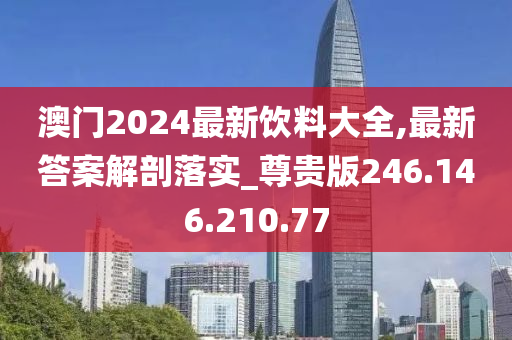 澳门2024最新饮料大全,最新答案解剖落实_尊贵版246.146.210.77